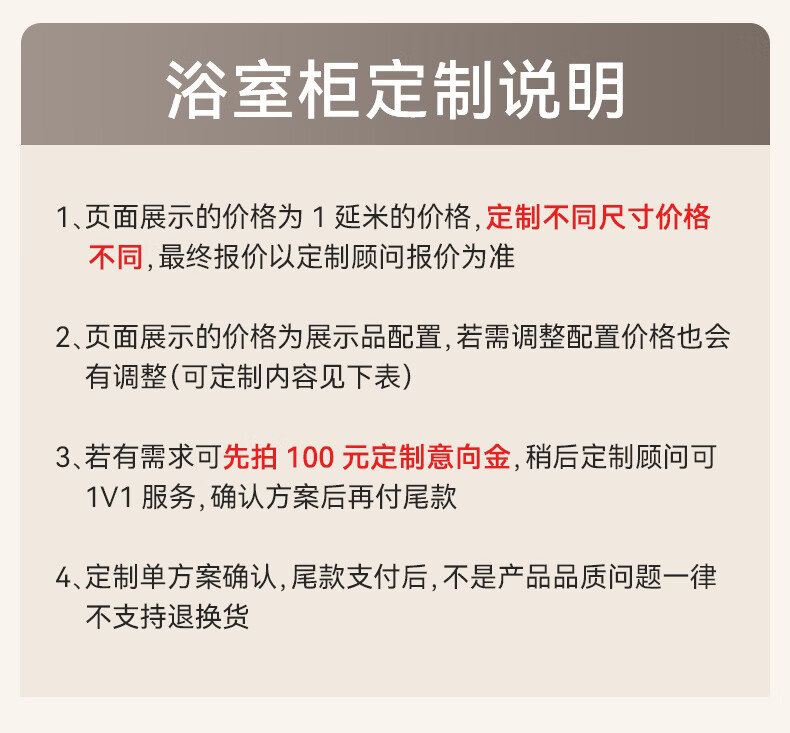 浴室柜定制说明

1、页面展示的价格为1延米的价格,定制不同尺寸价格不同,最终报价以定制顾问报价为准

2、页面展示的价格为展示品配置,若需调整配置价格也会有调整(可定制内容见下表)

3、若有需求可先拍100元定制意向金,稍后定制顾问可1V1服务,确认方案后再付尾款

4、定制单方案确认,尾款支付后,不是产品品质问题一律不支持退换货